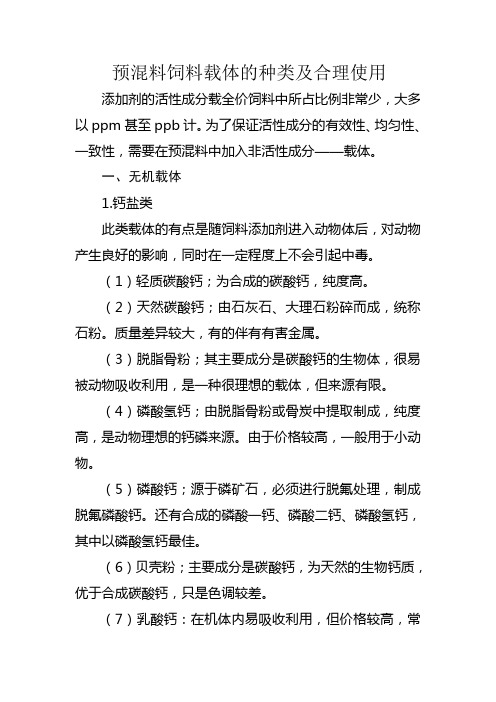 预混料饲料载体的种类及合理使用

添加剂的活性成分载全价饲料中所占比例非常少，大多以 ppm 甚至 ppb 计。为了保证活性成分的有效性、均匀性、一致性，需要在预混料中加入非活性成分——载体。

一、无机载体

1.钙盐类

此类载体的有点是随饲料添加剂进入动物体后，对动物产生良好的影响，同时在一定程度上不会引起中毒。

（1）轻质碳酸钙；为合成的碳酸钙，纯度高。

（2）天然碳酸钙；由石灰石、大理石粉碎而成，统称石粉。质量差异较大，有的伴有有害金属。

（3）脱脂骨粉；其主要成分是碳酸钙的生物体，很易被动物吸收利用，是一种很理想的载体，但来源有限。

（4）磷酸氢钙；由脱脂骨粉或骨炭中提取制成，纯度高，是动物理想的钙磷来源。由于价格较高，一般用于小动物。

（5）磷酸钙；源于磷矿石，必须进行脱氟处理，制成脱氟磷酸钙。还有合成的磷酸一钙、磷酸二钙、磷酸氢钙，其中以磷酸氢钙最佳。

（6）贝壳粉；主要成分是碳酸钙，为天然的生物钙质，优于合成碳酸钙，只是色调较差。

（7）乳酸钙：在机体内易吸收利用，但价格较高，常